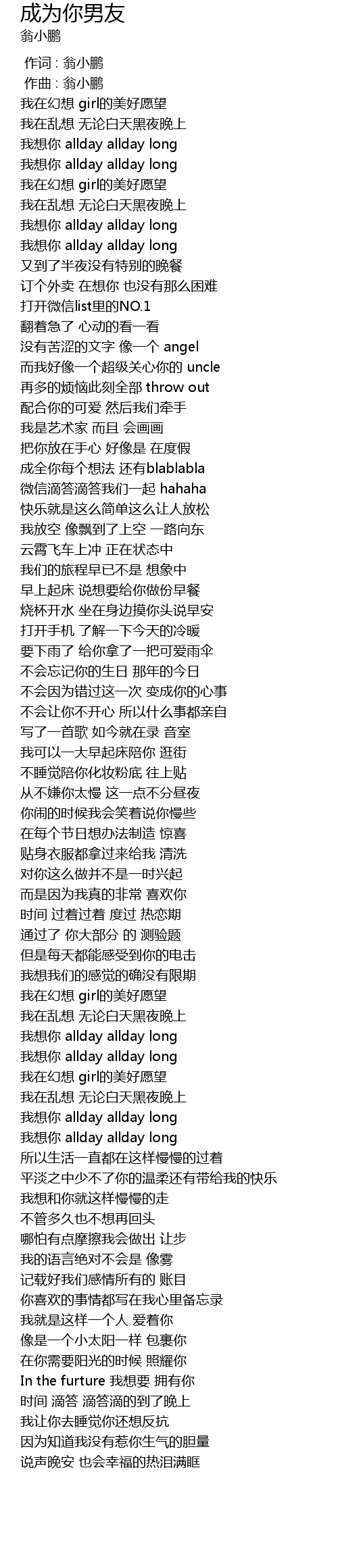 成为你男友
翁小鹏

作词 : 翁小鹏
作曲 : 翁小鹏
我在幻想 girl的美好愿望
我在乱想 无论白天黑夜晚上
我想你 allday allday long
我想你 allday allday long
我在幻想 girl的美好愿望
我在乱想 无论白天黑夜晚上
我想你 allday allday long
我想你 allday allday long
又到了半夜没有特别的晚餐
订个外卖 在想你 也没有那么困难
打开微信list里的NO.1
翻着急了 心动的看一看
没有苦涩的文字 像一个 angel
而我好像一个超级关心你的 uncle
再多的烦恼此刻全部 throw out
配合你的可爱 然后我们牵手
我是艺术家 而且 会画画
把你放在手心 好像是 在度假
成全你每个想法 还有blablabla
微信滴答滴答我们一起 hahaha
快乐就是这么简单这么让人放松
我放空 像飘到了上空 一路向东
云霄飞车上冲 正在状态中
我们的旅程早已不是 想象中
早上起床 说想要给你做份早餐
烧杯开水 坐在身边摸你头说早安
打开手机 了解一下今天的冷暖
要下雨了 给你拿了一把可爱雨伞
不会忘记你的生日 那年的今日
不会因为错过这一次 变成你的心事
不会让你不开心 所以什么事都亲自
写了一首歌 如今就在录 音室
我可以一大早起床陪你 逛街
不睡觉陪你化妆粉底 往上贴
从不嫌你太慢 这一点不分昼夜
你闹的时候我会笑着说你慢些
在每个节日想办法制造 惊喜
贴身衣服都拿过来给我 清洗
对你这么做并不是一时兴起
而是因为我真的非常 喜欢你
时间 过着过着 度过 热恋期
通过了 你大部分 的 测验题
但是每天都能感受到你的电击
我想我们的感觉的确没有限期
我在幻想 girl的美好愿望
我在乱想 无论白天黑夜晚上
我想你 allday allday long
我想你 allday allday long
我在幻想 girl的美好愿望
我在乱想 无论白天黑夜晚上
我想你 allday allday long
我想你 allday allday long
所以生活一直都在这样慢慢的过着
平淡之中少不了你的温柔还有带给我的快乐
我想和你就这样慢慢的走
不管多久也不想再回头
哪怕有点摩擦我会做出 让步
我的语言绝对不会是 像雾
记载好我们感情所有的 账目
你喜欢的事情都写在我心里备忘录
我就是这样一个人 爱着你
像是一个小太阳一样 包裹你
在你需要阳光的时候 照耀你
In the furture 我想要 拥有你
时间 滴答 滴答滴的到了晚上
我让你去睡觉你还想反抗
因为知道我没有惹你生气的胆量
说声晚安 也会幸福的热泪满眶